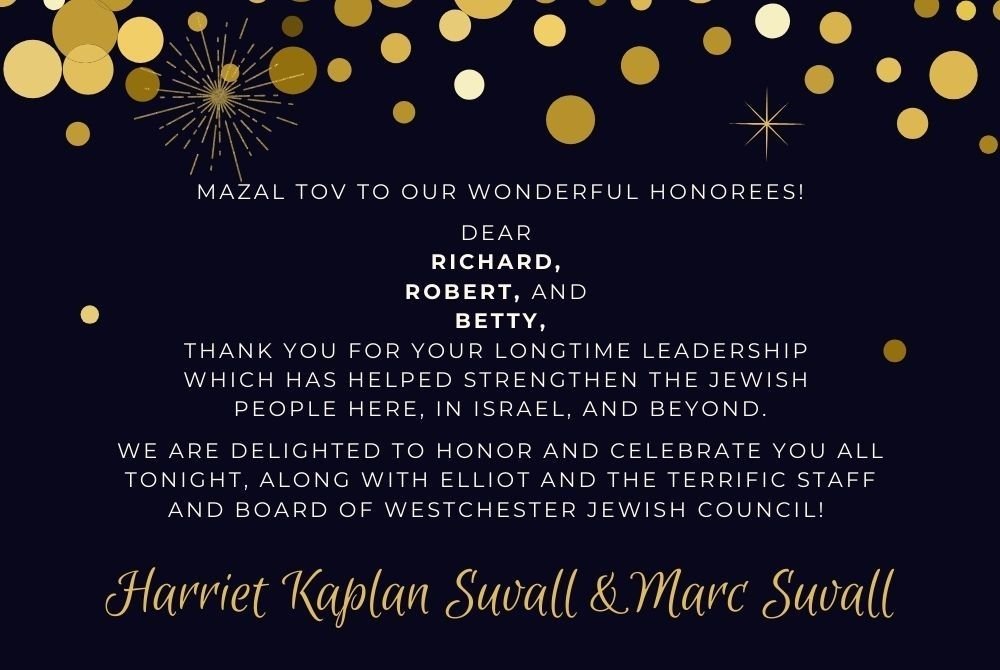 MAZAL TOV TO OUR WONDERFUL HONOREES!

DEAR
RICHARD,
ROBERT, AND
BETTY,
THANK YOU FOR YOUR LONGTIME LEADERSHIP WHICH HAS HELPED STRENGTHEN THE JEWISH PEOPLE HERE, IN ISRAEL, AND BEYOND.

WE ARE DELIGHTED TO HONOR AND CELEBRATE YOU ALL TONIGHT, ALONG WITH ELLIOT AND THE TERRIFIC STAFF AND BOARD OF WESTCHESTER JEWISH COUNCIL!

Harriet Kaplan Suvall & Marc Suvall